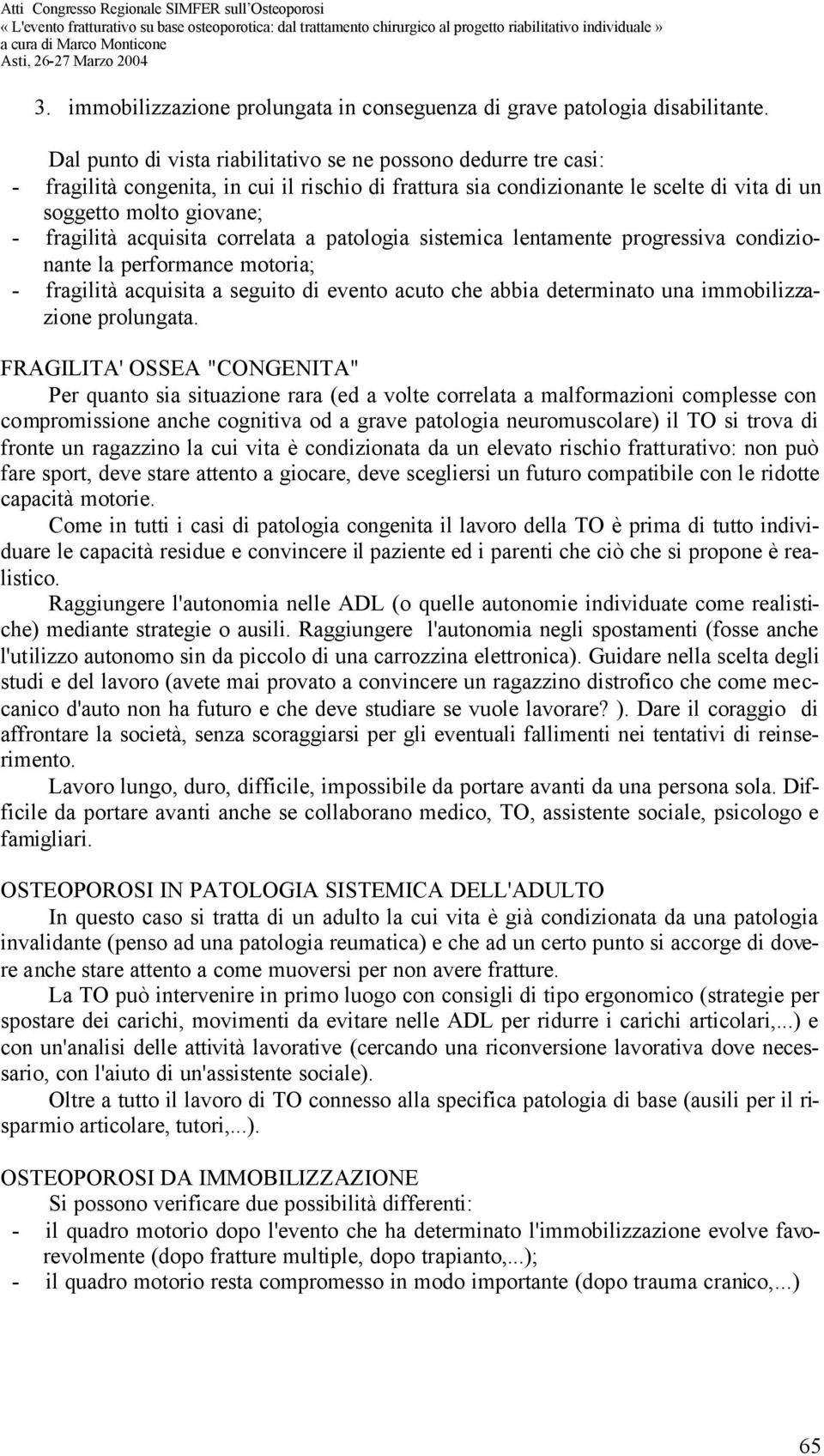 Atti Congresso Regionale SIMFER sull'Osteoporosi
« L'evento fratturativo su base osteoporotica: dal trattamento chirurgico al progetto riabilitativo individuale »
a cura di Marco Monticone
Asti, 26-27 Marzo 2004

3. immobilizzazione prolungata in conseguenza di grave patologia disabilitante.

Dal punto di vista riabilitativo se ne possono dedurre tre casi:
- fragilità congenita, in cui il rischio di frattura sia condizionante le scelte di vita di un soggetto molto giovane;
- fragilità acquisita correlata a patologia sistemica lentamente progressiva condizionante la performance motoria;
- fragilità acquisita a seguito di evento acuto che abbia determinato una immobilizzazione prolungata.

FRAGILITA' OSSEA "CONGENITA"
Per quanto sia situazione rara (ed a volte correlata a malformazioni complesse con compromissione anche cognitiva od a grave patologia neuromuscolare) il TO si trova di fronte un ragazzino la cui vita è condizionata da un elevato rischio fratturativo: non può fare sport, deve stare attento a giocare, deve scegliersi un futuro compatibile con le ridotte capacità motorie.
Come in tutti i casi di patologia congenita il lavoro della TO è prima di tutto individuare le capacità residue e convincere il paziente ed i parenti che ciò che si propone è realistico.
Raggiungere l'autonomia nelle ADL (o quelle autonomie individuate come realistiche) mediante strategie o ausili. Raggiungere l'autonomia negli spostamenti (fosse anche l'utilizzo autonomo sin da piccolo di una carrozzina elettronica). Guidare nella scelta degli studi e del lavoro (avete mai provato a convincere un ragazzino distrofico che come meccanico d'auto non ha futuro e che deve studiare se vuole lavorare? ). Dare il coraggio di affrontare la società, senza scoraggiarsi per gli eventuali fallimenti nei tentativi di reinserimento.
Lavoro lungo, duro, difficile, impossibile da portare avanti da una persona sola. Difficile da portare avanti anche se collaborano medico, TO, assistente sociale, psicologo e famigliari.

OSTEOPOROSI IN PATOLOGIA SISTEMICA DELL'ADULTO
In questo caso si tratta di un adulto la cui vita è già condizionata da una patologia invalidante (penso ad una patologia reumatica) e che ad un certo punto si accorge di dovere anche stare attento a come muoversi per non avere fratture.
La TO può intervenire in primo luogo con consigli di tipo ergonomico (strategie per spostare dei carichi, movimenti da evitare nelle ADL per ridurre i carichi articolari,...) e con un'analisi delle attività lavorative (cercando una riconversione lavorativa dove necessario, con l'aiuto di un'assistente sociale).
Oltre a tutto il lavoro di TO connesso alla specifica patologia di base (ausili per il risparmio articolare, tutori,...).

OSTEOPOROSI DA IMMOBILIZZAZIONE
Si possono verificare due possibilità differenti:
- il quadro motorio dopo l'evento che ha determinato l'immobilizzazione evolve favorevolmente (dopo fratture multiple, dopo trapianto,...);
- il quadro motorio resta compromesso in modo importante (dopo trauma cranico,...)

65